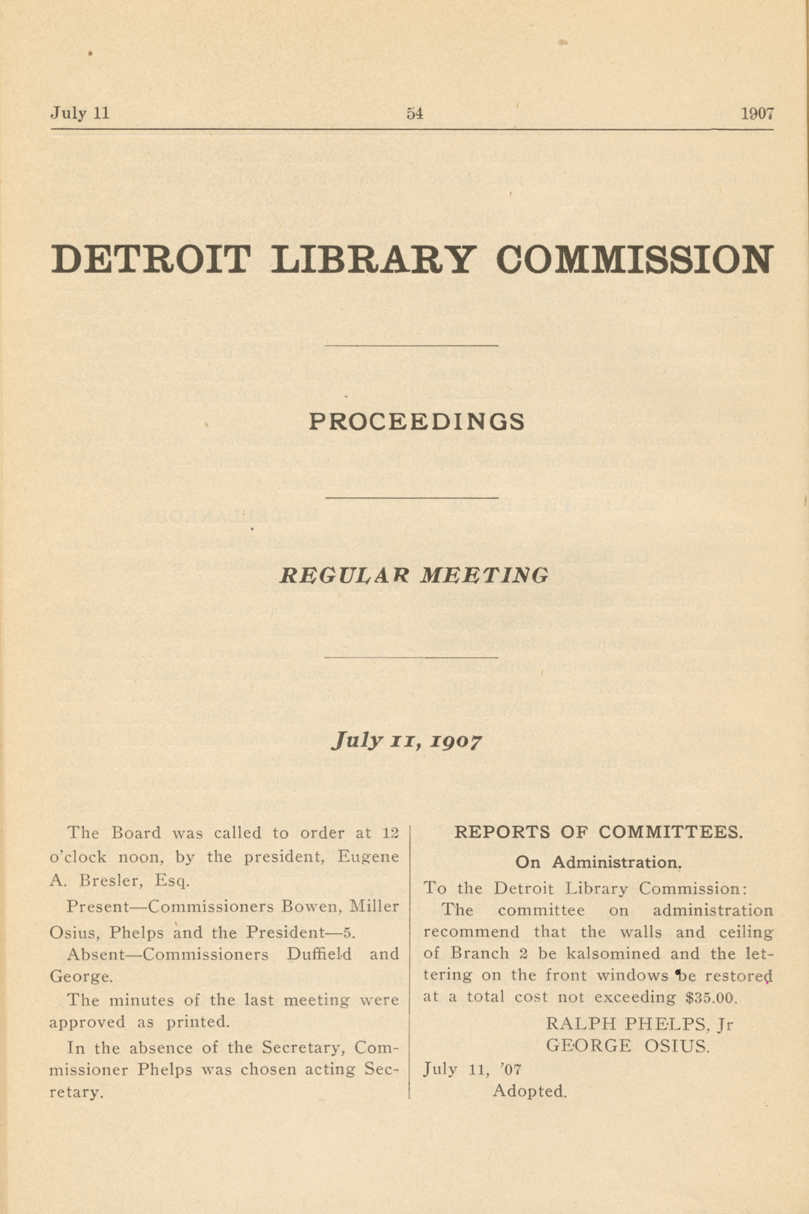 July 11 54 1907

DETROIT LIBRARY COMMISSION

PROCEEDINGS

REGULAR MEETING

July 11, 1907

The Board was called to order at 12 o'clock noon, by the president, Eugene A. Bresler, Esq.

Present—Commissioners Bowen, Miller Osius, Phelps and the President—5.

Absent—Commissioners Duffield and George.

The minutes of the last meeting were approved as printed.

In the absence of the Secretary, Commissioner Phelps was chosen acting Secretary.

REPORTS OF COMMITTEES.

On Administration.

To the Detroit Library Commission:

The committee on administration recommend that the walls and ceiling of Branch 2 be kalsomined and the lettering on the front windows be restored at a total cost not exceeding $35.00.

RALPH PHELPS, Jr
GEORGE OSIUS.

July 11, '07

Adopted.